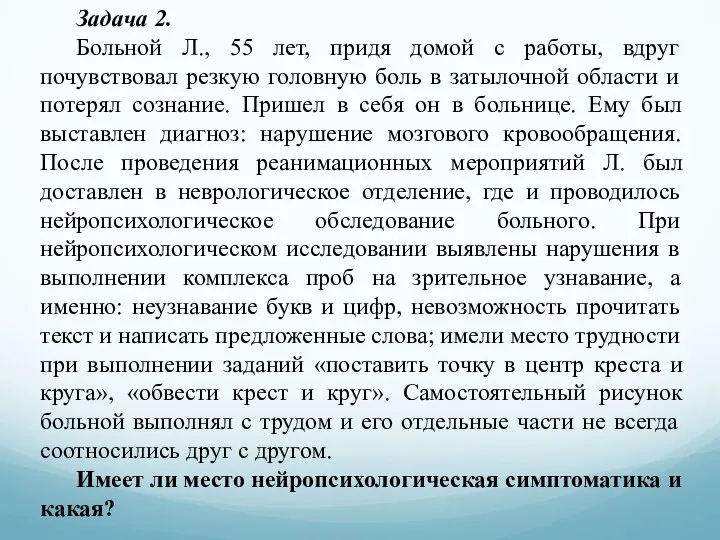 Задача 2.

Больной Л., 55 лет, придя домой с работы, вдруг почувствовал резкую головную боль в затылочной области и потерял сознание. Пришел в себя он в больнице. Ему был выставлен диагноз: нарушение мозгового кровообращения. После проведения реанимационных мероприятий Л. был доставлен в неврологическое отделение, где и проводилось нейропсихологическое обследование больного. При нейропсихологическом исследовании выявлены нарушения в выполнении комплекса проб на зрительное узнавание, а именно: неузнавание букв и цифр, невозможность прочитать текст и написать предложенные слова; имели место трудности при выполнении заданий «поставить точку в центр креста и круга», «обвести крест и круг». Самостоятельный рисунок больной выполнял с трудом и его отдельные части не всегда соотносились друг с другом.

Имеет ли место нейропсихологическая симптоматика и какая?